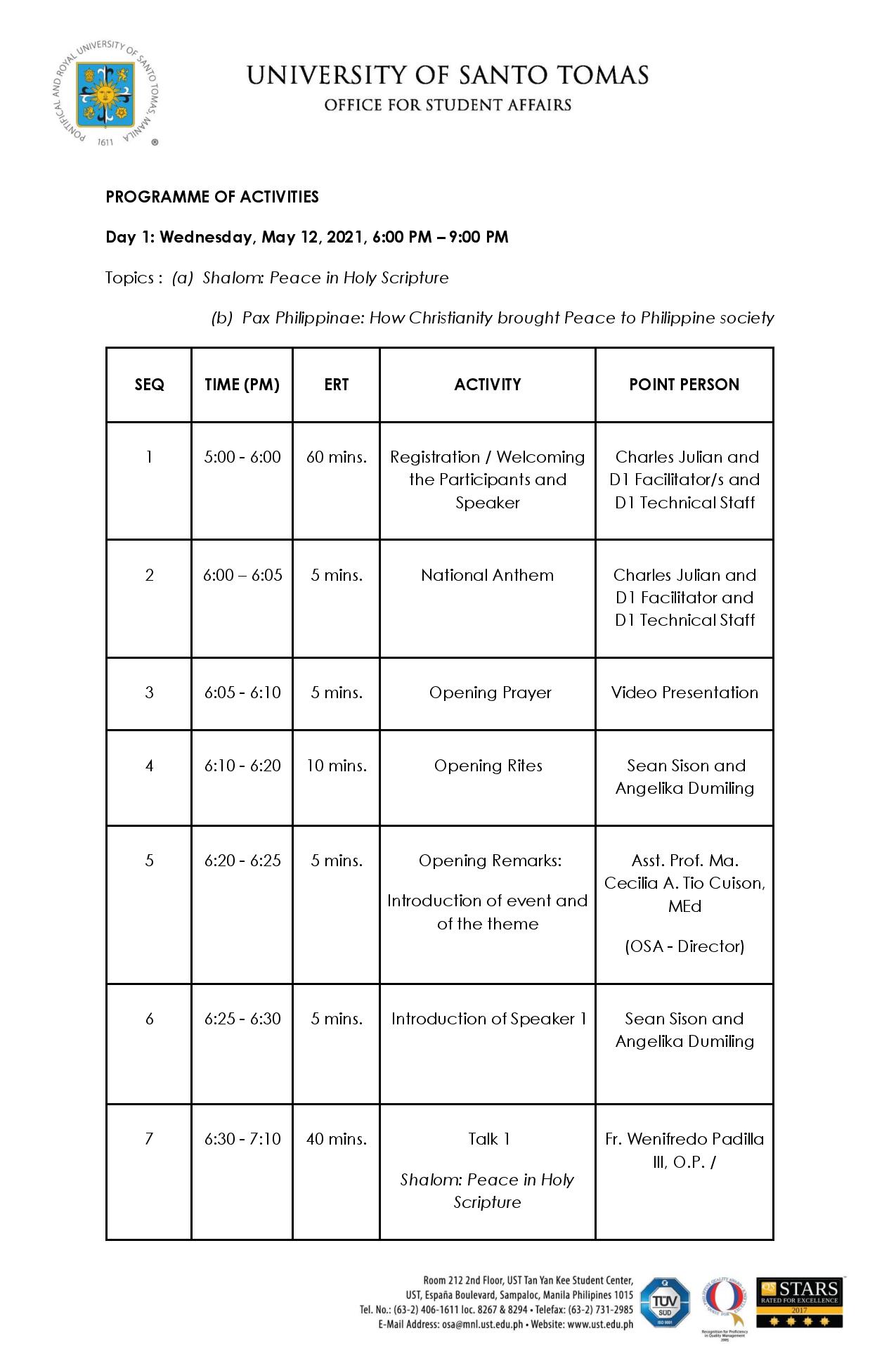 PONTIFICAL AND ROYAL UNIVERSITY OF SANTO TOMAS, MANILA 1611 ®

UNIVERSITY OF SANTO TOMAS
OFFICE FOR STUDENT AFFAIRS

PROGRAMME OF ACTIVITIES

Day 1: Wednesday, May 12, 2021, 6:00 PM – 9:00 PM

Topics : (a) Shalom: Peace in Holy Scripture

(b) Pax Philippinae: How Christianity brought Peace to Philippine society

| SEQ | TIME (PM) | ERT | ACTIVITY | POINT PERSON |
|---|---|---|---|---|
| 1 | 5:00 - 6:00 | 60 mins. | Registration / Welcoming the Participants and Speaker | Charles Julian and D1 Facilitator/s and D1 Technical Staff |
| 2 | 6:00 – 6:05 | 5 mins. | National Anthem | Charles Julian and D1 Facilitator and D1 Technical Staff |
| 3 | 6:05 - 6:10 | 5 mins. | Opening Prayer | Video Presentation |
| 4 | 6:10 - 6:20 | 10 mins. | Opening Rites | Sean Sison and Angelika Dumiling |
| 5 | 6:20 - 6:25 | 5 mins. | Opening Remarks: Introduction of event and of the theme | Asst. Prof. Ma. Cecilia A. Tio Cuison, MEd (OSA - Director) |
| 6 | 6:25 - 6:30 | 5 mins. | Introduction of Speaker 1 | Sean Sison and Angelika Dumiling |
| 7 | 6:30 - 7:10 | 40 mins. | Talk 1 Shalom: Peace in Holy Scripture | Fr. Wenifredo Padilla III, O.P. / |

Room 212 2nd Floor, UST Tan Yan Kee Student Center, UST, España Boulevard, Sampaloc, Manila Philipines 1015
Tel. No.: (63-2) 406-1611 loc. 8267 & 8294 • Telefax: (63-2) 731-2985
E-Mail Address: osa@mnl.ust.edu.ph • Website: www.ust.edu.ph

TÜV SÜD ISO 9001

Recognition for Proficiency in Quality Management 2005

QS STARS RATED FOR EXCELLENCE 2017